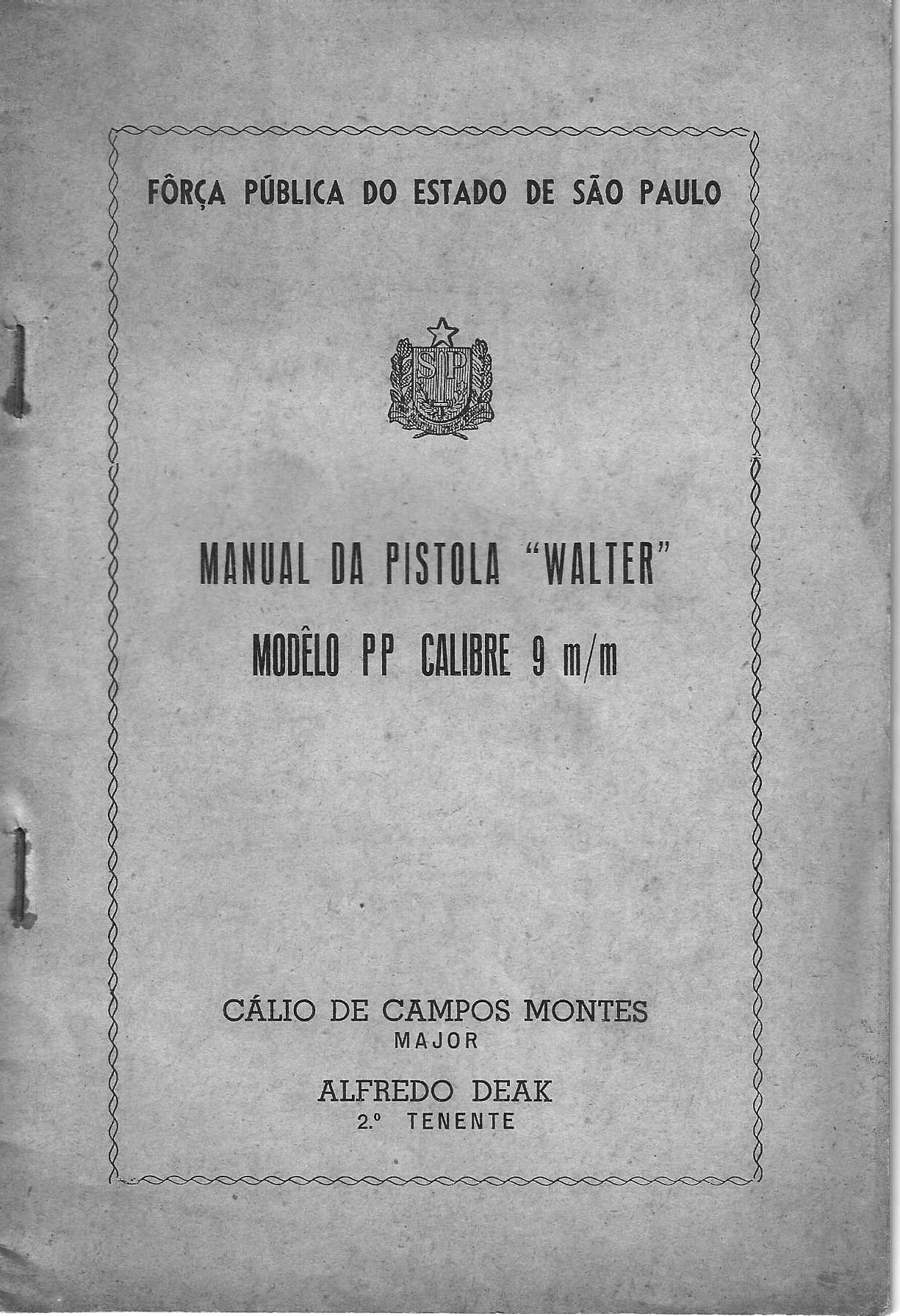 FÔRÇA PÚBLICA DO ESTADO DE SÃO PAULO

SP

MANUAL DA PISTOLA "WALTER"

MODÊLO PP CALIBRE 9 m/m

CÁLIO DE CAMPOS MONTES
MAJOR

ALFREDO DEAK
2.º TENENTE